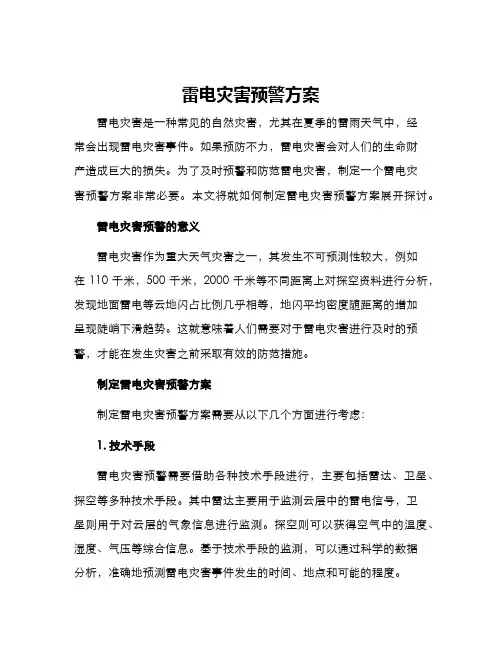 雷电灾害预警方案

雷电灾害是一种常见的自然灾害，尤其在夏季的雷雨天气中，经常会出现雷电灾害事件。如果预防不力，雷电灾害会对人们的生命财产造成巨大的损失。为了及时预警和防范雷电灾害，制定一个雷电灾害预警方案非常必要。本文将就如何制定雷电灾害预警方案展开探讨。

雷电灾害预警的意义

雷电灾害作为重大天气灾害之一，其发生不可预测性较大，例如在 110 千米，500 千米，2000 千米等不同距离上对探空资料进行分析，发现地面雷电等云地闪占比例几乎相等，地闪平均密度随距离的增加呈现陡峭下滑趋势。这就意味着人们需要对于雷电灾害进行及时的预警，才能在发生灾害之前采取有效的防范措施。

制定雷电灾害预警方案

制定雷电灾害预警方案需要从以下几个方面进行考虑：

1. 技术手段

雷电灾害预警需要借助各种技术手段进行，主要包括雷达、卫星、探空等多种技术手段。其中雷达主要用于监测云层中的雷电信号，卫星则用于对云层的气象信息进行监测。探空则可以获得空气中的温度、湿度、气压等综合信息。基于技术手段的监测，可以通过科学的数据分析，准确地预测雷电灾害事件发生的时间、地点和可能的程度。